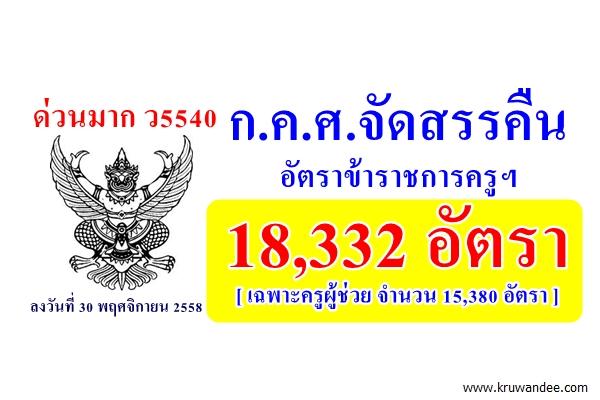 ด่วนมาก ว5540

ลงวันที่ 30 พฤศจิกายน 2558

ก.ค.ศ.จัดสรรคืน

อัตราข้าราชการครูฯ

18,332 อัตรา

[ เฉพาะครูผู้ช่วย จำนวน 15,380 อัตรา ]

www.kruwandee.com